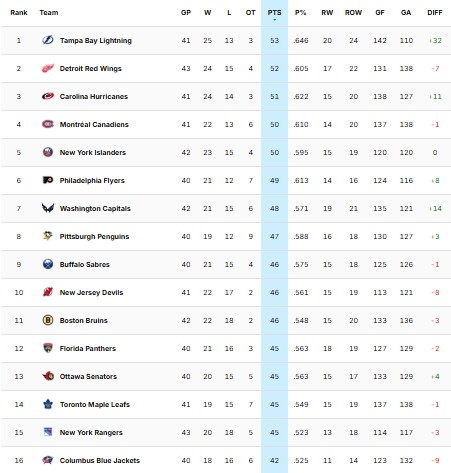 | Rank | Team | GP | W | L | OT | PTS | P% | RW | ROW | GF | GA | DIFF |
|---|---|---|---|---|---|---|---|---|---|---|---|---|
| 1 | Tampa Bay Lightning | 41 | 25 | 13 | 3 | 53 | .646 | 20 | 24 | 142 | 110 | +32 |
| 2 | Detroit Red Wings | 43 | 24 | 15 | 4 | 52 | .605 | 17 | 22 | 131 | 138 | -7 |
| 3 | Carolina Hurricanes | 41 | 24 | 14 | 3 | 51 | .622 | 15 | 20 | 138 | 127 | +11 |
| 4 | Montréal Canadiens | 41 | 22 | 13 | 6 | 50 | .610 | 14 | 20 | 137 | 138 | -1 |
| 5 | New York Islanders | 42 | 23 | 15 | 4 | 50 | .595 | 15 | 19 | 120 | 120 | 0 |
| 6 | Philadelphia Flyers | 40 | 21 | 12 | 7 | 49 | .613 | 14 | 16 | 124 | 116 | +8 |
| 7 | Washington Capitals | 42 | 21 | 15 | 6 | 48 | .571 | 19 | 21 | 135 | 121 | +14 |
| 8 | Pittsburgh Penguins | 40 | 19 | 12 | 9 | 47 | .588 | 16 | 18 | 130 | 127 | +3 |
| 9 | Buffalo Sabres | 40 | 21 | 15 | 4 | 46 | .575 | 15 | 18 | 125 | 126 | -1 |
| 10 | New Jersey Devils | 41 | 22 | 17 | 2 | 46 | .561 | 15 | 19 | 113 | 121 | -8 |
| 11 | Boston Bruins | 42 | 22 | 18 | 2 | 46 | .548 | 15 | 20 | 133 | 136 | -3 |
| 12 | Florida Panthers | 40 | 21 | 16 | 3 | 45 | .563 | 18 | 19 | 127 | 129 | -2 |
| 13 | Ottawa Senators | 40 | 20 | 15 | 5 | 45 | .563 | 15 | 17 | 133 | 129 | +4 |
| 14 | Toronto Maple Leafs | 41 | 19 | 15 | 7 | 45 | .549 | 15 | 19 | 137 | 138 | -1 |
| 15 | New York Rangers | 43 | 20 | 18 | 5 | 45 | .523 | 13 | 18 | 114 | 117 | -3 |
| 16 | Columbus Blue Jackets | 40 | 18 | 16 | 6 | 42 | .525 | 11 | 14 | 123 | 132 | -9 |